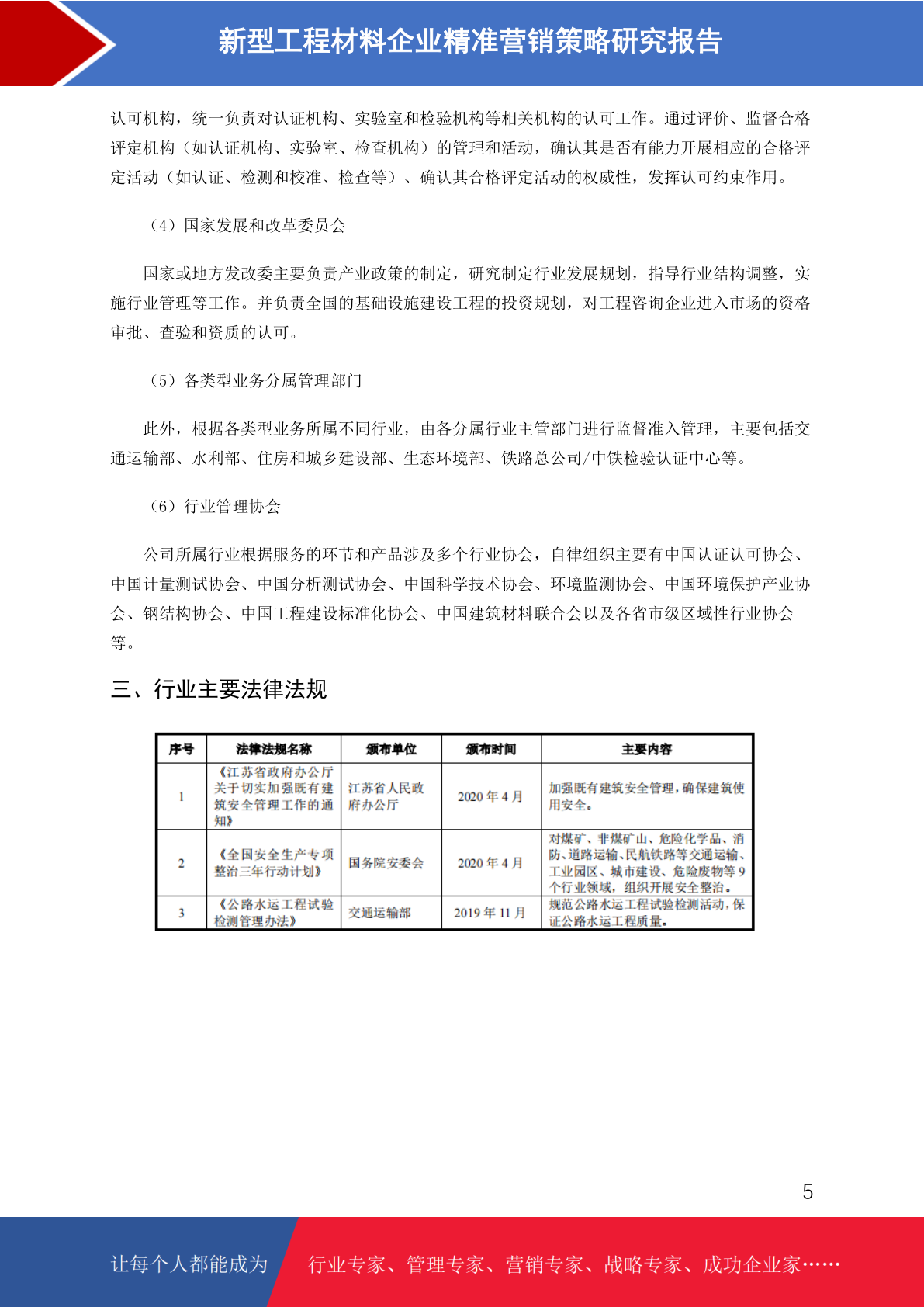 新型工程材料企业精准营销策略研究报告

认可机构，统一负责对认证机构、实验室和检验机构等相关机构的认可工作。通过评价、监督合格评定机构（如认证机构、实验室、检查机构）的管理和活动，确认其是否有能力开展相应的合格评定活动（如认证、检测和校准、检查等）、确认其合格评定活动的权威性，发挥认可约束作用。

（4）国家发展和改革委员会

国家或地方发改委主要负责产业政策的制定，研究制定行业发展规划，指导行业结构调整，实施行业管理等工作。并负责全国的基础设施建设工程的投资规划，对工程咨询企业进入市场的资格审批、查验和资质的认可。

（5）各类型业务分属管理部门

此外，根据各类型业务所属不同行业，由各分属行业主管部门进行监督准入管理，主要包括交通运输部、水利部、住房和城乡建设部、生态环境部、铁路总公司/中铁检验认证中心等。

（6）行业管理协会

公司所属行业根据服务的环节和产品涉及多个行业协会，自律组织主要有中国认证认可协会、中国计量测试协会、中国分析测试协会、中国科学技术协会、环境监测协会、中国环境保护产业协会、钢结构协会、中国工程建设标准化协会、中国建筑材料联合会以及各省市级区域性行业协会等。

三、行业主要法律法规

| 序号 | 法律法规名称 | 颁布单位 | 颁布时间 | 主要内容 |
|---|---|---|---|---|
| 1 | 《江苏省政府办公厅关于切实加强既有建筑安全管理工作的通知》 | 江苏省人民政府办公厅 | 2020 年 4 月 | 加强既有建筑安全管理，确保建筑使用安全。 |
| 2 | 《全国安全生产专项整治三年行动计划》 | 国务院安委会 | 2020 年 4 月 | 对煤矿、非煤矿山、危险化学品、消防、道路运输、民航铁路等交通运输、工业园区、城市建设、危险废物等 9 个行业领域，组织开展安全整治。 |
| 3 | 《公路水运工程试验检测管理办法》 | 交通运输部 | 2019 年 11 月 | 规范公路水运工程试验检测活动，保证公路水运工程质量。 |

5

让每个人都能成为 行业专家、管理专家、营销专家、战略专家、成功企业家……